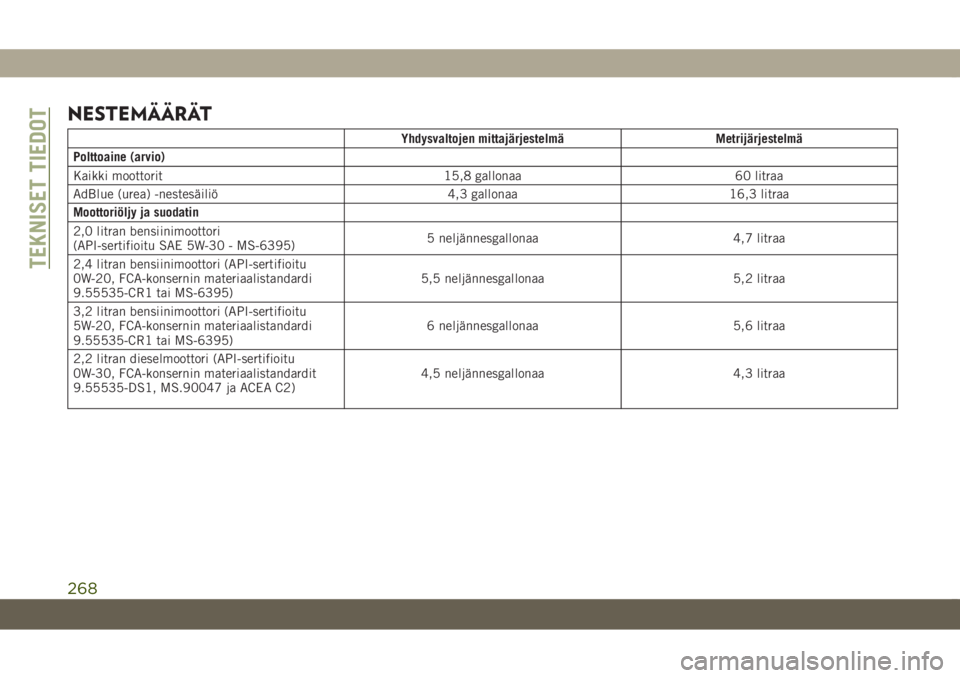 TEKNISET TIEDOT

NESTEMÄÄRÄT

| | Yhdysvaltojen mittajärjestelmä | Metrijärjestelmä |
|---|---|---|
| Polttoaine (arvio) | | |
| Kaikki moottorit | 15,8 gallonaa | 60 litraa |
| AdBlue (urea) -nestesäiliö | 4,3 gallonaa | 16,3 litraa |
| Moottoriöljy ja suodatin | | |
| 2,0 litran bensiinimoottori (API-sertifioitu SAE 5W-30 - MS-6395) | 5 neljännesgallonaa | 4,7 litraa |
| 2,4 litran bensiinimoottori (API-sertifioitu 0W-20, FCA-konsernin materiaalistandardi 9.55535-CR1 tai MS-6395) | 5,5 neljännesgallonaa | 5,2 litraa |
| 3,2 litran bensiinimoottori (API-sertifioitu 5W-20, FCA-konsernin materiaalistandardi 9.55535-CR1 tai MS-6395) | 6 neljännesgallonaa | 5,6 litraa |
| 2,2 litran dieselmoottori (API-sertifioitu 0W-30, FCA-konsernin materiaalistandardit 9.55535-DS1, MS.90047 ja ACEA C2) | 4,5 neljännesgallonaa | 4,3 litraa |

268

carmanualsonline.info